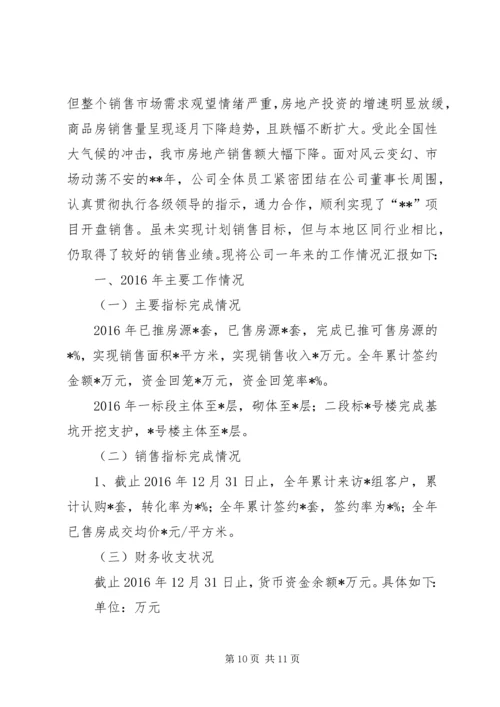 但整个销售市场需求观望情绪严重，房地产投资的增速明显放缓，商品房销售量呈现逐月下降趋势，且跌幅不断扩大。受此全国性大气候的冲击，我市房地产销售额大幅下降。面对风云变幻、市场动荡不安的**年，公司全体员工紧密团结在公司董事长周围，认真贯彻执行各级领导的指示，通力合作，顺利实现了“**”项目开盘销售。虽未实现计划销售目标，但与本地区同行业相比，仍取得了较好的销售业绩。现将公司一年来的工作情况汇报如下:

一、2016 年主要工作情况

（一）主要指标完成情况

2016 年已推房源*套，已售房源*套，完成已推可售房源的*%，实现销售面积*平方米，实现销售收入*万元。全年累计签约金额*万元，资金回笼*万元，资金回笼率*%。

2016 年一标段主体至*层，砌体至*层；二段标*号楼完成基坑开挖支护，*号楼主体至*层。

（二）销售指标完成情况

1、截止 2016 年 12 月 31 日止，全年累计来访*组客户，累计认购*套，转化率为*%；全年累计签约*套，签约率为*%；全年已售房成交均价*元/平方米。

（三）财务收支状况

截止 2016 年 12 月 31 日止，货币资金余额*万元。具体如下:

单位：万元

第 10 页 共 11 页